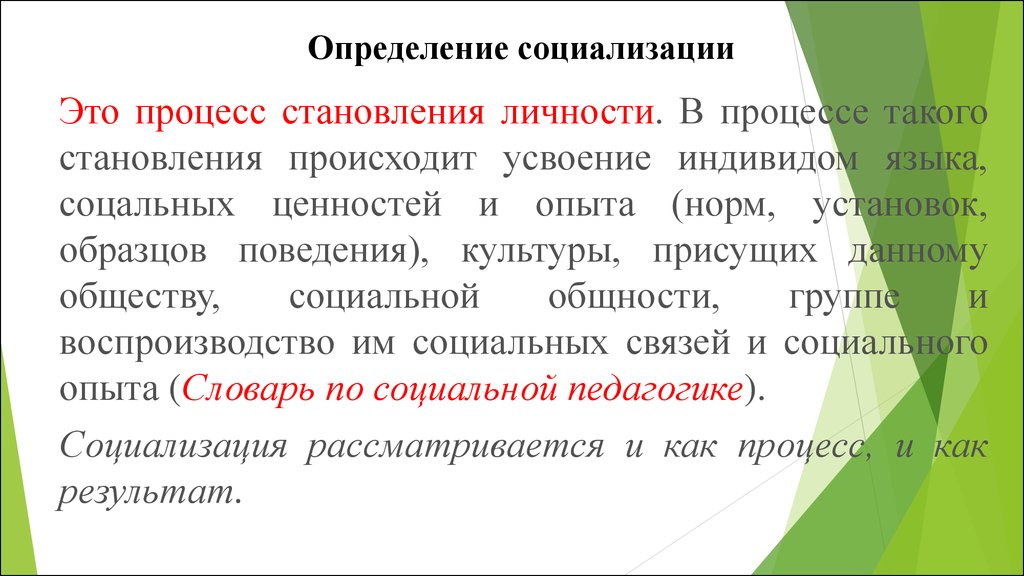 Определение социализации

Это процесс становления личности. В процессе такого становления происходит усвоение индивидом языка, соцальных ценностей и опыта (норм, установок, образцов поведения), культуры, присущих данному обществу, социальной общности, группе и воспроизводство им социальных связей и социального опыта (Словарь по социальной педагогике).

Социализация рассматривается и как процесс, и как результат.